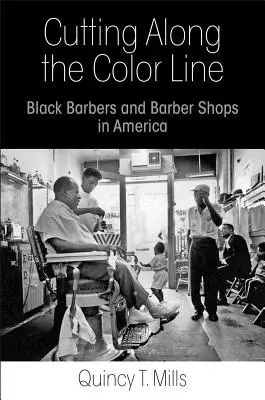 Cutting Along the Color Line

Black Barbers and Barber Shops in America

Quincy T. Mills